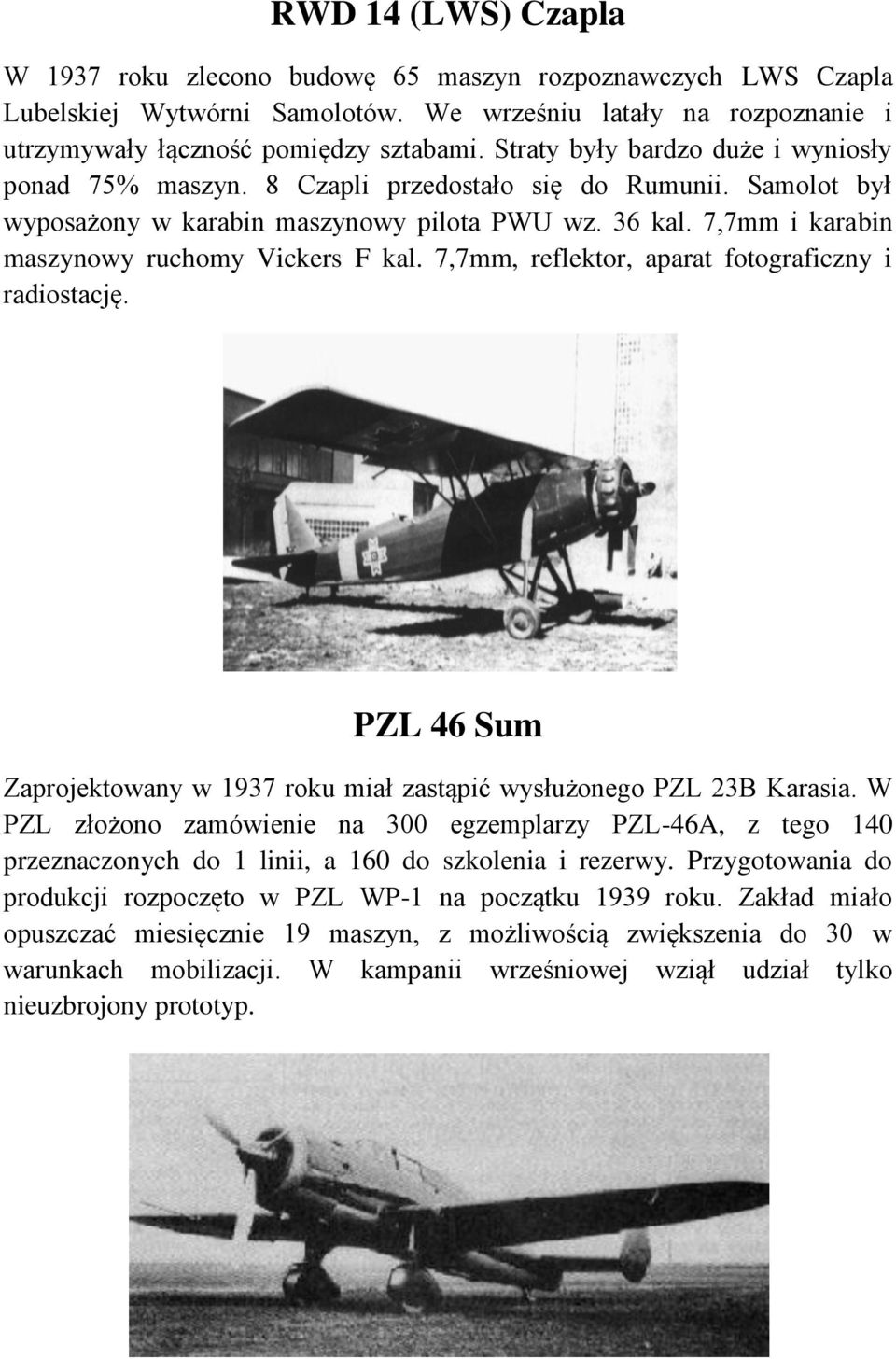 RWD 14 (LWS) Czapla

W 1937 roku zlecono budowę 65 maszyn rozpoznawczych LWS Czapla Lubelskiej Wytwórni Samolotów. We wrześniu latały na rozpoznanie i utrzymywały łączność pomiędzy sztabami. Straty były bardzo duże i wyniosły ponad 75% maszyn. 8 Czapli przedostało się do Rumunii. Samolot był wyposażony w karabin maszynowy pilota PWU wz. 36 kal. 7,7mm i karabin maszynowy ruchomy Vickers F kal. 7,7mm, reflektor, aparat fotograficzny i radiostację.

PZL 46 Sum

Zaprojektowany w 1937 roku miał zastąpić wysłużonego PZL 23B Karasia. W PZL złożono zamówienie na 300 egzemplarzy PZL-46A, z tego 140 przeznaczonych do 1 linii, a 160 do szkolenia i rezerwy. Przygotowania do produkcji rozpoczęto w PZL WP-1 na początku 1939 roku. Zakład miało opuszczać miesięcznie 19 maszyn, z możliwością zwiększenia do 30 w warunkach mobilizacji. W kampanii wrześniowej wziął udział tylko nieuzbrojony prototyp.